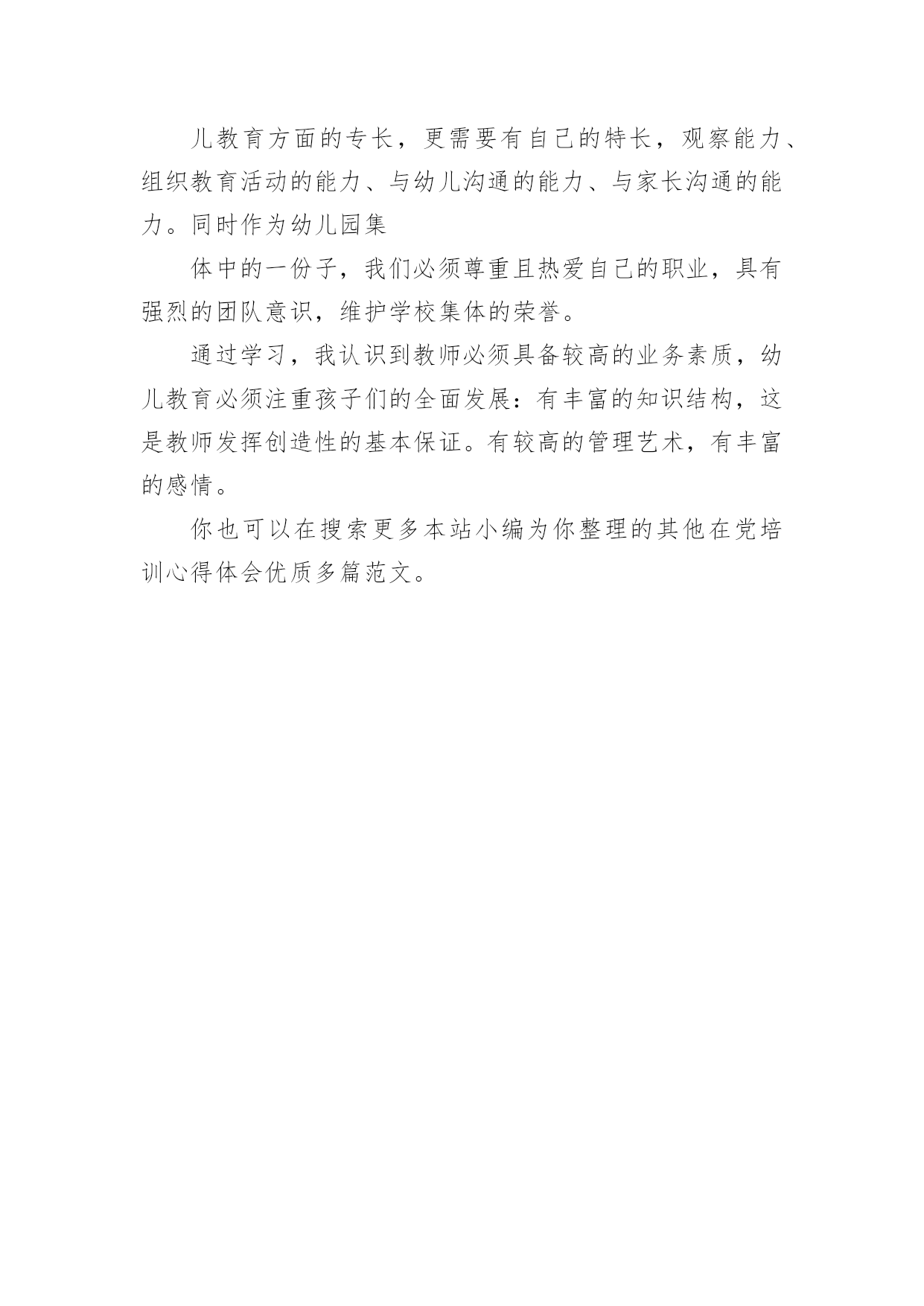 儿教育方面的专长，更需要有自己的特长，观察能力、组织教育活动的能力、与幼儿沟通的能力、与家长沟通的能力。同时作为幼儿园集

体中的一份子，我们必须尊重且热爱自己的职业，具有强烈的团队意识，维护学校集体的荣誉。

通过学习，我认识到教师必须具备较高的业务素质，幼儿教育必须注重孩子们的全面发展：有丰富的知识结构，这是教师发挥创造性的基本保证。有较高的管理艺术，有丰富的感情。

你也可以在搜索更多本站小编为你整理的其他在党培训心得体会优质多篇范文。